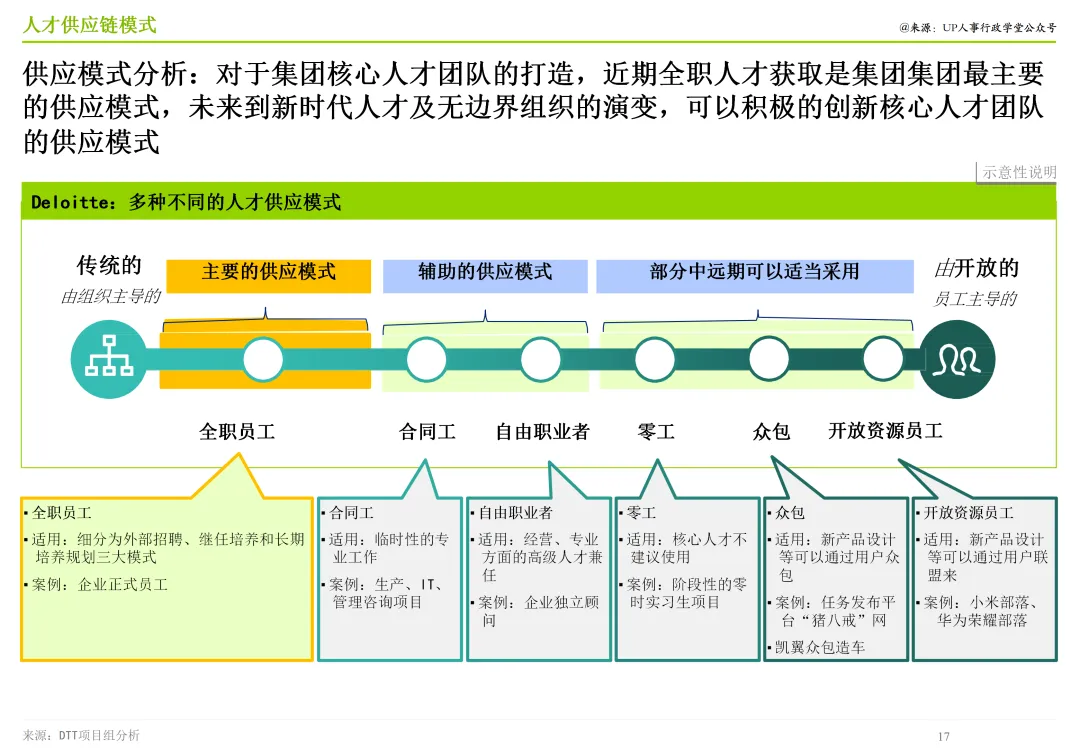 人才供应链模式

@来源：UP人事行政学堂公众号

供应模式分析：对于集团核心人才团队的打造，近期全职人才获取是集团集团最主要的供应模式，未来到新时代人才及无边界组织的演变，可以积极的创新核心人才团队的供应模式

示意性说明

Deloitte：多种不同的人才供应模式

传统的
由组织主导的

主要的供应模式

辅助的供应模式

部分中远期可以适当采用

由开放的
员工主导的

全职员工

合同工

自由职业者

零工

众包

开放资源员工

▪ 全职员工
▪ 适用：细分为外部招聘、继任培养和长期培养规划三大模式
▪ 案例：企业正式员工

▪ 合同工
▪ 适用：临时性的专业工作
▪ 案例：生产、IT、管理咨询项目

▪ 自由职业者
▪ 适用：经营、专业方面的高级人才兼任
▪ 案例：企业独立顾问

▪ 零工
▪ 适用：核心人才不建议使用
▪ 案例：阶段性的零时实习生项目

▪ 众包
▪ 适用：新产品设计等可以通过用户众包
▪ 案例：任务发布平台“猪八戒”网
▪ 凯翼众包造车

▪ 开放资源员工
▪ 适用：新产品设计等可以通过用户联盟来
▪ 案例：小米部落、华为荣耀部落

来源：DTT项目组分析

17